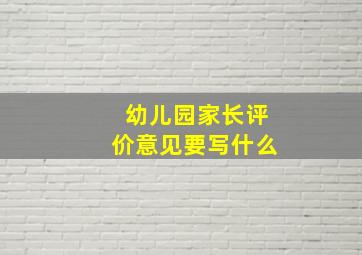 幼儿园家长评价意见要写什么